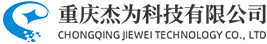 重庆杰为科技有限公司
CHONGQING JIEWEI TECHNOLOGY CO., LTD